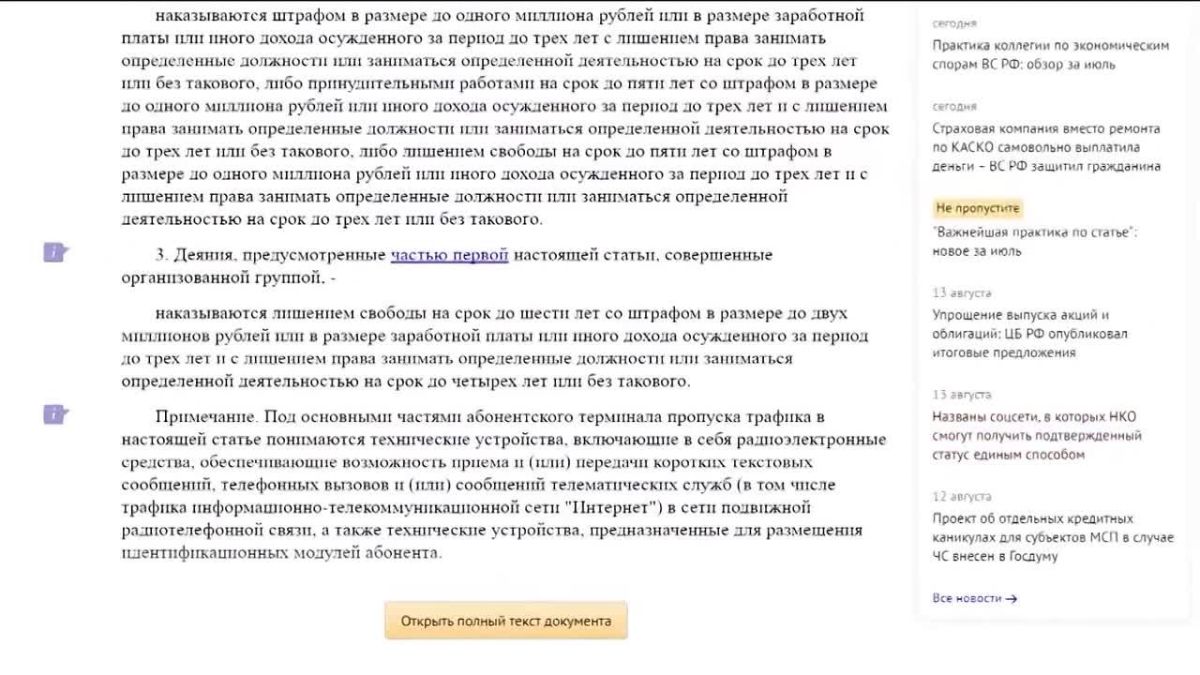 наказываются штрафом в размере до одного миллиона рублей или в размере заработной платы или иного дохода осужденного за период до трех лет с лишением права занимать определенные должности или заниматься определенной деятельностью на срок до трех лет или без такового, либо принудительными работами на срок до пяти лет со штрафом в размере до одного миллиона рублей или иного дохода осужденного за период до трех лет и с лишением права занимать определенные должности или заниматься определенной деятельностью на срок до трех лет или без такового, либо лишением свободы на срок до пяти лет со штрафом в размере до одного миллиона рублей или иного дохода осужденного за период до трех лет и с лишением права занимать определенные должности или заниматься определенной деятельностью на срок до трех лет или без такового.

3. Деяния, предусмотренные частью первой настоящей статьи, совершенные организованной группой, -

наказываются лишением свободы на срок до шести лет со штрафом в размере до двух миллионов рублей или в размере заработной платы или иного дохода осужденного за период до трех лет и с лишением права занимать определенные должности или заниматься определенной деятельностью на срок до четырех лет или без такового.

Примечание. Под основными частями абонентского терминала пропуска трафика в настоящей статье понимаются технические устройства, включающие в себя радиоэлектронные средства, обеспечивающие возможность приема и (или) передачи коротких текстовых сообщений, телефонных вызовов и (или) сообщений телематических служб (в том числе трафика информационно-телекоммуникационной сети "Интернет") в сети подвижной радиотелефонной связи, а также технические устройства, предназначенные для размещения идентификационных модулей абонента.

Открыть полный текст документа

сегодня
Практика коллегии по экономическим спорам ВС РФ: обзор за июль

сегодня
Страховая компания вместо ремонта по КАСКО самовольно выплатила деньги – ВС РФ защитил гражданина

Не пропустите
"Важнейшая практика по статье": новое за июль

13 августа
Упрощение выпуска акций и облигаций: ЦБ РФ опубликовал итоговые предложения

13 августа
Названы соцсети, в которых НКО смогут получить подтвержденный статус единым способом

12 августа
Проект об отдельных кредитных каникулах для субъектов МСП в случае ЧС внесен в Госдуму

Все новости →